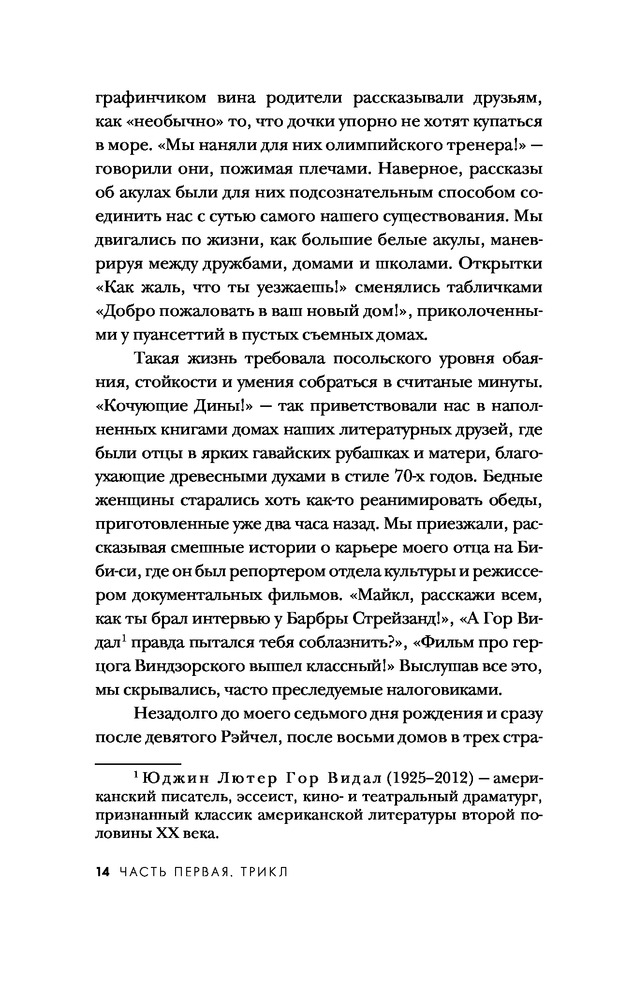 графинчиком вина родители рассказывали друзьям, как «необычно» то, что дочки упорно не хотят купаться в море. «Мы наняли для них олимпийского тренера!» — говорили они, пожимая плечами. Наверное, рассказы об акулах были для них подсознательным способом соединить нас с сутью самого нашего существования. Мы двигались по жизни, как большие белые акулы, маневрируя между дружбами, домами и школами. Открытки «Как жаль, что ты уезжаешь!» сменялись табличками «Добро пожаловать в ваш новый дом!», приколоченными у пуансеттий в пустых съемных домах.

Такая жизнь требовала посольского уровня обаяния, стойкости и умения собраться в считаные минуты. «Кочующие Дины!» — так приветствовали нас в наполненных книгами домах наших литературных друзей, где были отцы в ярких гавайских рубашках и матери, благоухающие древесными духами в стиле 70-х годов. Бедные женщины старались хоть как-то реанимировать обеды, приготовленные уже два часа назад. Мы приезжали, рассказывая смешные истории о карьере моего отца на Би-би-си, где он был репортером отдела культуры и режиссером документальных фильмов. «Майкл, расскажи всем, как ты брал интервью у Барбры Стрейзанд!», «А Гор Видал$^1$ правда пытался тебя соблазнить?», «Фильм про герцога Виндзорского вышел классный!» Выслушав все это, мы скрывались, часто преследуемые налоговиками.

Незадолго до моего седьмого дня рождения и сразу после девятого Рэйчел, после восьми домов в трех стра-

$^1$ Юджин Лютер Гор Видал (1925–2012) — американский писатель, эссеист, кино- и театральный драматург, признанный классик американской литературы второй половины XX века.

14 ЧАСТЬ ПЕРВАЯ. ТРИКЛ